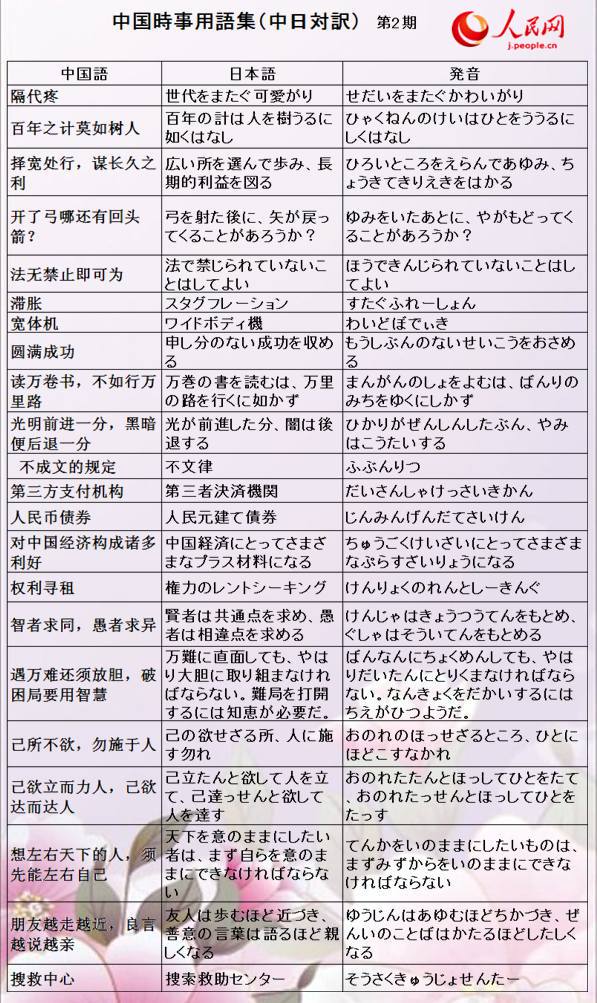 中国時事用語集（中日対訳） 第2期

人民网
j.people.cn

| 中国語 | 日本語 | 発音 |
|---|---|---|
| 隔代疼 | 世代をまたぐ可愛がり | せだいをまたぐかわいがり |
| 百年之计莫如树人 | 百年の計は人を樹うるに如くはなし | ひゃくねんのけいはひとをううるにしくはなし |
| 择宽处行，谋长久之利 | 広い所を選んで歩み、長期的利益を図る | ひろいところをえらんであゆみ、ちょうきてきりえきをはかる |
| 开了弓哪还有回头箭？ | 弓を射た後に、矢が戻ってくることがあろうか？ | ゆみをいたあとに、やがもどってくることがあろうか？ |
| 法无禁止即可为 | 法で禁じられていないことはしてよい | ほうできんじられていないことはしてよい |
| 滞胀 | スタグフレーション | すたぐふれーしょん |
| 宽体机 | ワイドボディ機 | わいどぼでぃき |
| 圆满成功 | 申し分のない成功を収める | もうしぶんのないせいこうをおさめる |
| 读万卷书，不如行万里路 | 万巻の書を読むは、万里の路を行くに如かず | まんがんのしょをよむは、ばんりのみちをゆくにしかず |
| 光明前进一分，黑暗便后退一分 | 光が前進した分、闇は後退する | ひかりがぜんしんしたぶん、やみはこうたいする |
| 不成文的规定 | 不文律 | ふぶんりつ |
| 第三方支付机构 | 第三者決済機関 | だいさんしゃけっさいきかん |
| 人民币债券 | 人民元建て債券 | じんみんげんだてさいけん |
| 对中国经济构成诸多利好 | 中国経済にとってさまざまなプラス材料になる | ちゅうごくけいざいにとってさまざまなぷらすざいりょうになる |
| 权利寻租 | 権力のレントシーキング | けんりょくのれんとしーきんぐ |
| 智者求同，愚者求异 | 賢者は共通点を求め、愚者は相違点を求める | けんじゃはきょうつうてんをもとめ、ぐしゃはそういてんをもとめる |
| 遇万难还须放胆，破困局要用智慧 | 万難に直面しても、やはり大胆に取り組まなければならない。難局を打開するには知恵が必要だ。 | ばんなんにちょくめんしても、やはりだいたんにとりくまなければならない。なんきょくをだかいするにはちえがひつようだ。 |
| 己所不欲，勿施于人 | 己の欲せざる所、人に施す勿れ | おのれのほっせざるところ、ひとにほどこすなかれ |
| 己欲立而力人，己欲达而达人 | 己立たんと欲して人を立て、己達っせんと欲して人を達す | おのれたたんとほっしてひとをたて、おのれたっせんとほっしてひとをたっす |
| 想左右天下的人，须先能左右自己 | 天下を意のままにしたい者は、まず自らを意のままにできなければならない | てんかをいのままにしたいものは、まずみずからをいのままにできなければならない |
| 朋友越走越近，良言越说越亲 | 友人は歩むほど近づき、善意の言葉は語るほど親しくなる | ゆうじんはあゆむほどちかづき、ぜんいのことばはかたるほどしたしくなる |
| 搜救中心 | 捜索救助センター | そうさくきゅうじょせんたー |